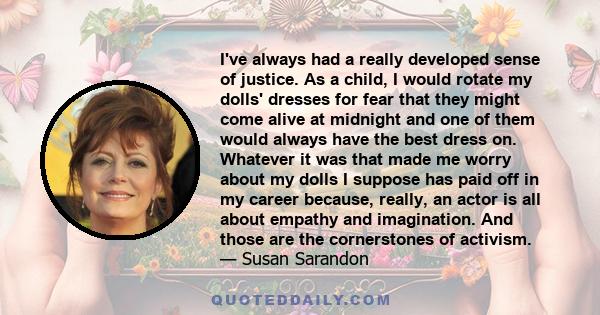 I've always had a really developed sense of justice. As a child, I would rotate my dolls' dresses for fear that they might come alive at midnight and one of them would always have the best dress on. Whatever it was that made me worry about my dolls I suppose has paid off in my career because, really, an actor is all about empathy and imagination. And those are the cornerstones of activism.
— Susan Sarandon

QUOTEDDAILY.COM